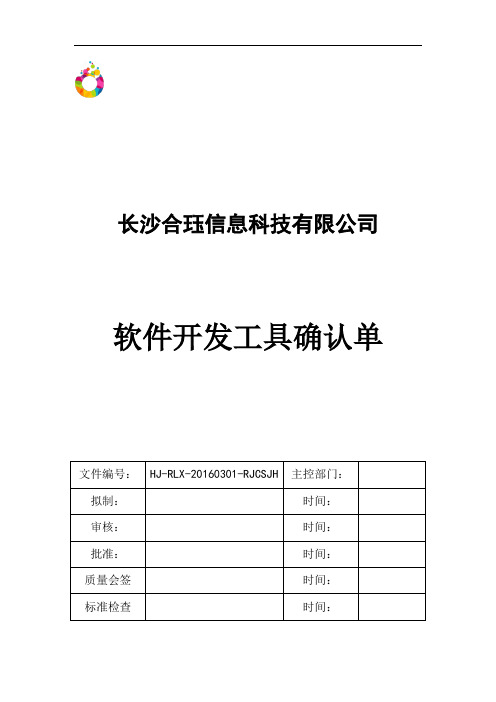 长沙合珏信息科技有限公司

软件开发工具确认单

| 文件编号： | HJ-RLX-20160301-RJCSJH | 主控部门： | |
|---|---|---|---|
| 拟制： | | 时间： | |
| 审核： | | 时间： | |
| 批准： | | 时间： | |
| 质量会签 | | 时间： | |
| 标准检查 | | 时间： | |